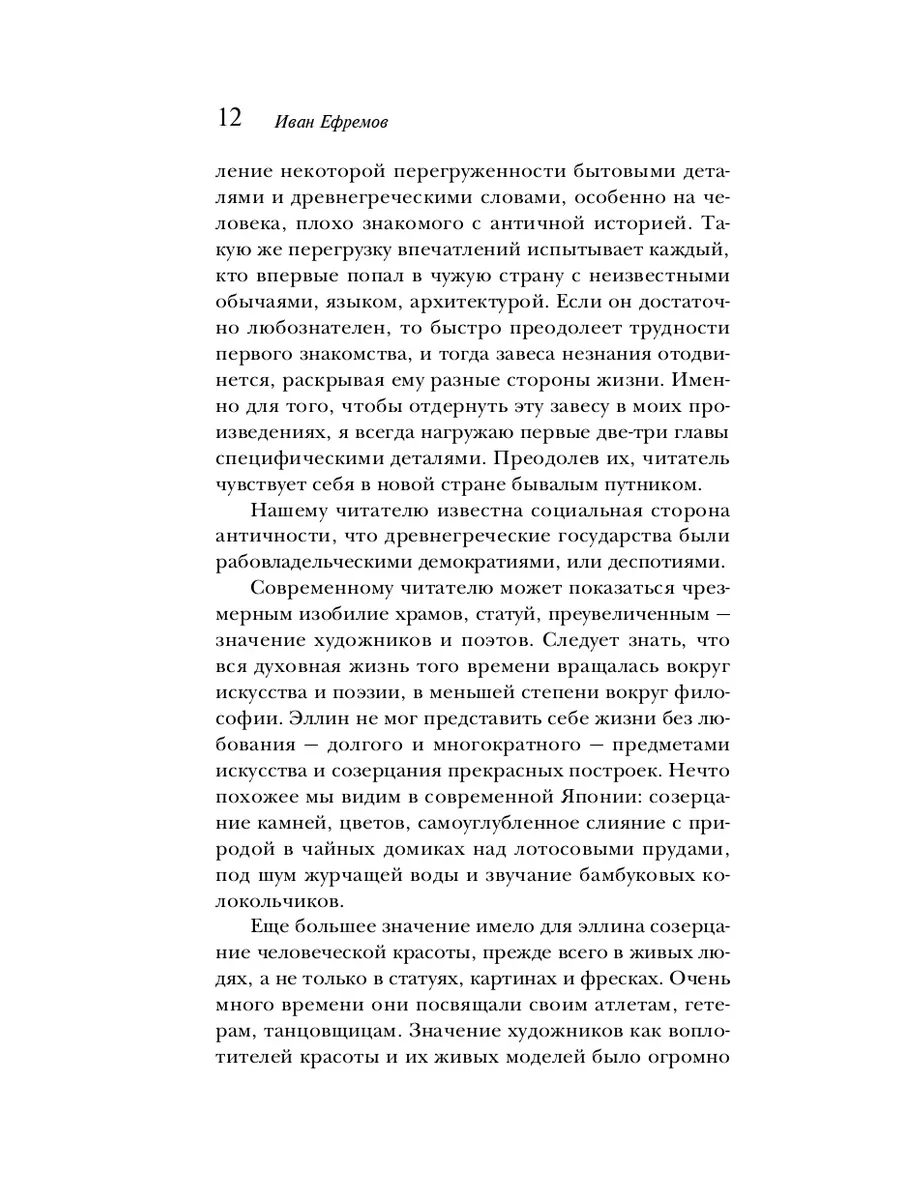 12 Иван Ефремов

ление некоторой перегруженности бытовыми деталями и древнегреческими словами, особенно на человека, плохо знакомого с античной историей. Такую же перегрузку впечатлений испытывает каждый, кто впервые попал в чужую страну с неизвестными обычаями, языком, архитектурой. Если он достаточно любознателен, то быстро преодолеет трудности первого знакомства, и тогда завеса незнания отодвинется, раскрывая ему разные стороны жизни. Именно для того, чтобы отдернуть эту завесу в моих произведениях, я всегда нагружаю первые две-три главы специфическими деталями. Преодолев их, читатель чувствует себя в новой стране бывалым путником.

Нашему читателю известна социальная сторона античности, что древнегреческие государства были рабовладельческими демократиями, или деспотиями.

Современному читателю может показаться чрезмерным изобилие храмов, статуй, преувеличенным — значение художников и поэтов. Следует знать, что вся духовная жизнь того времени вращалась вокруг искусства и поэзии, в меньшей степени вокруг философии. Эллин не мог представить себе жизни без любования — долгого и многократного — предметами искусства и созерцания прекрасных построек. Нечто похожее мы видим в современной Японии: созерцание камней, цветов, самоуглубленное слияние с природой в чайных домиках над лотосовыми прудами, под шум журчащей воды и звучание бамбуковых колокольчиков.

Еще большее значение имело для эллина созерцание человеческой красоты, прежде всего в живых людях, а не только в статуях, картинах и фресках. Очень много времени они посвящали своим атлетам, гетерам, танцовщицам. Значение художников как воплотителей красоты и их живых моделей было огромно